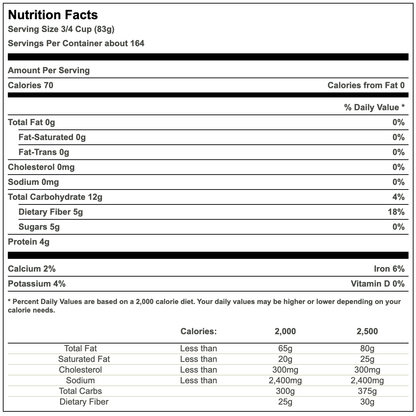 Nutrition Facts
Serving Size 3/4 Cup (83g)
Servings Per Container about 164

Amount Per Serving

Calories 70
Calories from Fat 0

% Daily Value *

Total Fat 0g
0%

Fat-Saturated 0g
0%

Fat-Trans 0g
0%

Cholesterol 0mg
0%

Sodium 0mg
0%

Total Carbohydrate 12g
4%

Dietary Fiber 5g
18%

Sugars 5g
0%

Protein 4g

Calcium 2%
Iron 6%

Potassium 4%
Vitamin D 0%

* Percent Daily Values are based on a 2,000 calorie diet. Your daily values may be higher or lower depending on your calorie needs.

| | Calories: | 2,000 | 2,500 |
|---|---|---|---|
| Total Fat | Less than | 65g | 80g |
| Saturated Fat | Less than | 20g | 25g |
| Cholesterol | Less than | 300mg | 300mg |
| Sodium | Less than | 2,400mg | 2,400mg |
| Total Carbs | | 300g | 375g |
| Dietary Fiber | | 25g | 30g |